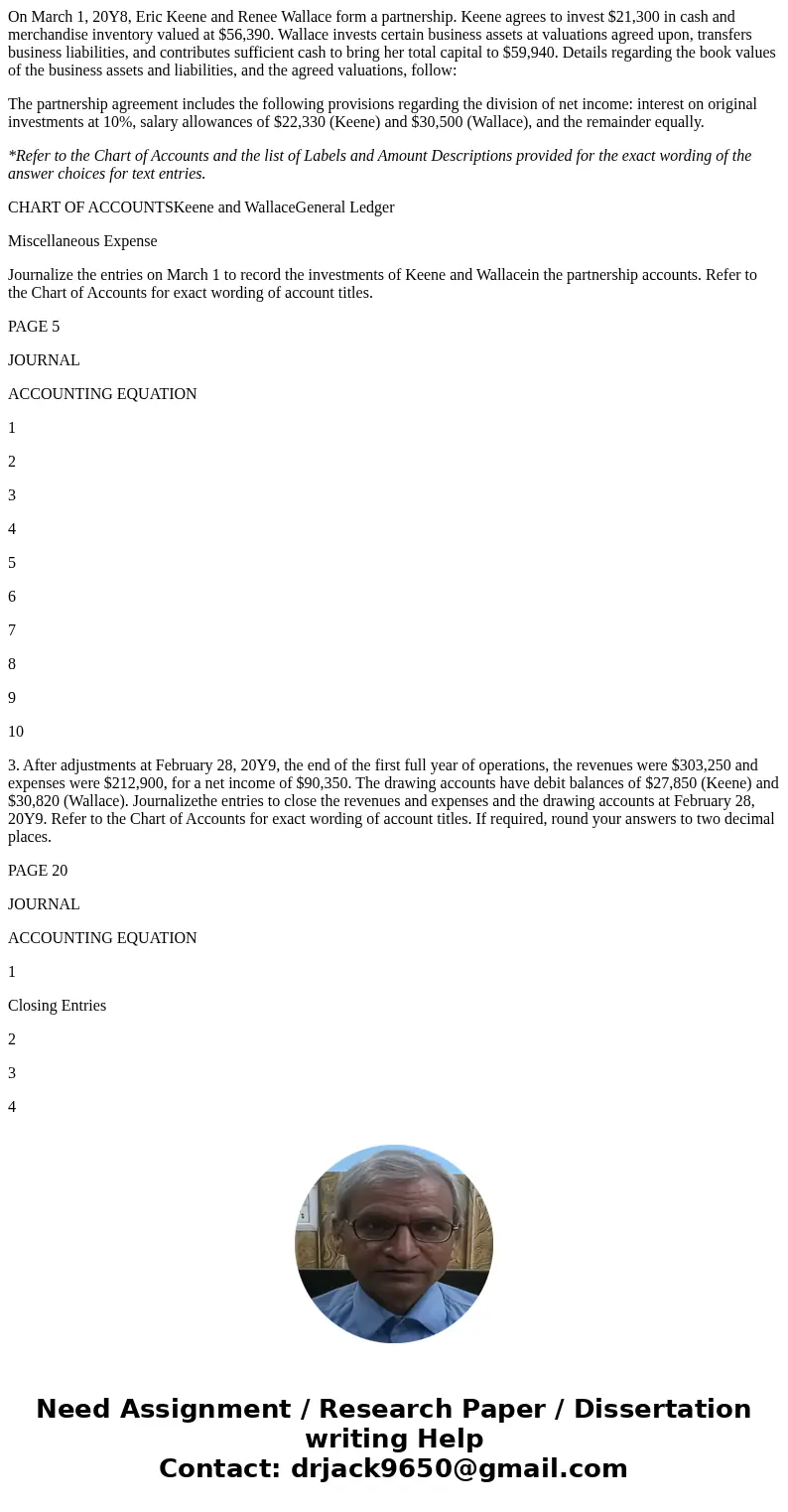 On March 1, 20Y8, Eric Keene and Renee Wallace form a partnership. Keene agrees to invest $21,300 in cash and merchandise inventory valued at $56,390. Wallace invests certain business assets at valuations agreed upon, transfers business liabilities, and contributes sufficient cash to bring her total capital to $59,940. Details regarding the book values of the business assets and liabilities, and the agreed valuations, follow:

The partnership agreement includes the following provisions regarding the division of net income: interest on original investments at 10%, salary allowances of $22,330 (Keene) and $30,500 (Wallace), and the remainder equally.

*Refer to the Chart of Accounts and the list of Labels and Amount Descriptions provided for the exact wording of the answer choices for text entries.

CHART OF ACCOUNTSKeene and WallaceGeneral Ledger

Miscellaneous Expense

Journalize the entries on March 1 to record the investments of Keene and Wallacein the partnership accounts. Refer to the Chart of Accounts for exact wording of account titles.

PAGE 5

JOURNAL

ACCOUNTING EQUATION

1

2

3

4

5

6

7

8

9

10

3. After adjustments at February 28, 20Y9, the end of the first full year of operations, the revenues were $303,250 and expenses were $212,900, for a net income of $90,350. The drawing accounts have debit balances of $27,850 (Keene) and $30,820 (Wallace). Journalizethe entries to close the revenues and expenses and the drawing accounts at February 28, 20Y9. Refer to the Chart of Accounts for exact wording of account titles. If required, round your answers to two decimal places.

PAGE 20

JOURNAL

ACCOUNTING EQUATION

1

Closing Entries

2

3

4

Need Assignment / Research Paper / Dissertation writing Help
Contact: drjack9650@gmail.com